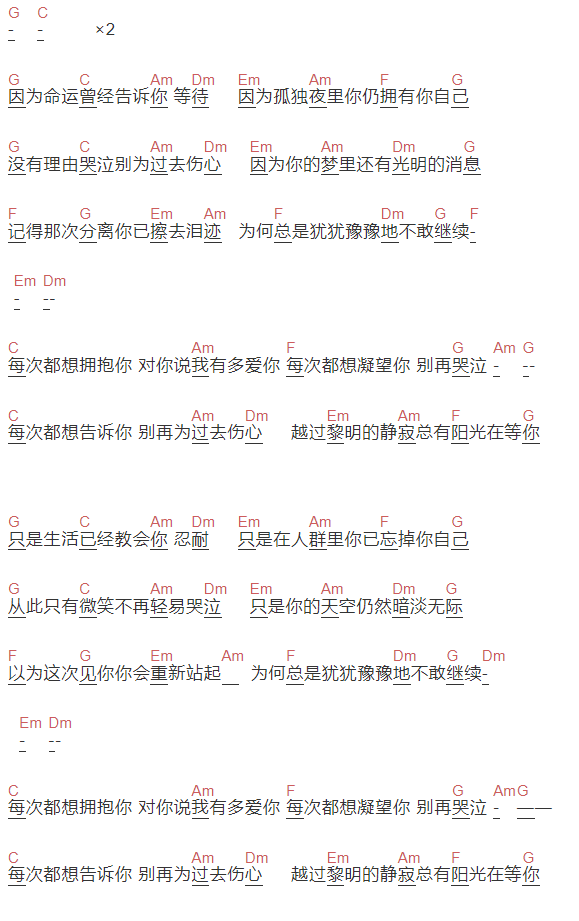 G C
- - ×2

G C Am Dm Em Am F G
因为命运曾经告诉你 等待 因为孤独夜里你仍拥有你自己

G C Am Dm Em Am Dm G
没有理由哭泣别为过去伤心 因为你的梦里还有光明的消息

F G Em Am F Dm G F
记得那次分离你已擦去泪迹 为何总是犹犹豫豫地不敢继续-

Em Dm
- --

C Am F G Am G
每次都想拥抱你 对你说我有多爱你 每次都想凝望你 别再哭泣 - --

C Am Dm Em Am F G
每次都想告诉你 别再为过去伤心 越过黎明的静寂总有阳光在等你

G C Am Dm Em Am F G
只是生活已经教会你 忍耐 只是在人群里你已忘掉你自己

G C Am Dm Em Am Dm G
从此只有微笑不再轻易哭泣 只是你的天空仍然暗淡无际

F G Em Am F Dm G Dm
以为这次见你你会重新站起 为何总是犹犹豫豫地不敢继续-

Em Dm
- --

C Am F G AmG
每次都想拥抱你 对你说我有多爱你 每次都想凝望你 别再哭泣 - ——

C Am Dm Em Am F G
每次都想告诉你 别再为过去伤心 越过黎明的静寂总有阳光在等你